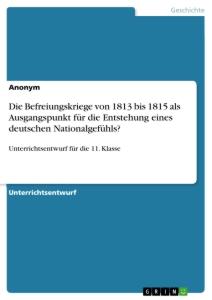 Geschichte

Anonym

Die Befreiungskriege von 1813 bis 1815 als Ausgangspunkt für die Entstehung eines deutschen Nationalgefühls?

Unterrichtsentwurf für die 11. Klasse

Unterrichtsentwurf

GRIN